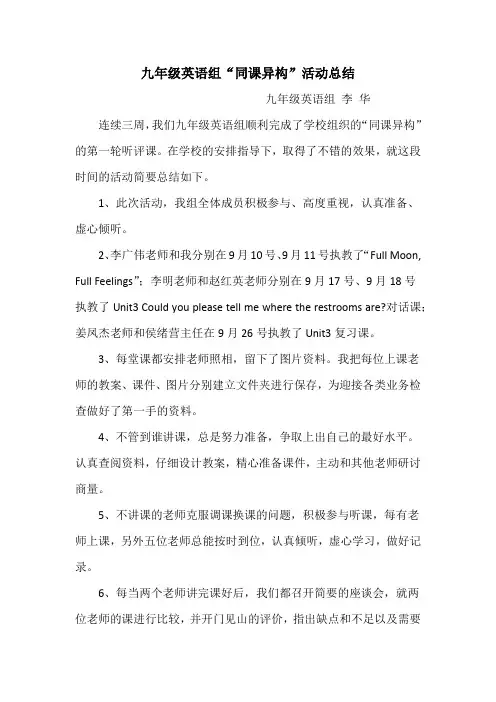 九年级英语组“同课异构”活动总结

九年级英语组 李 华

连续三周，我们九年级英语组顺利完成了学校组织的“同课异构”的第一轮听评课。在学校的安排指导下，取得了不错的效果，就这段时间的活动简要总结如下。

1、此次活动，我组全体成员积极参与、高度重视，认真准备、虚心倾听。

2、李广伟老师和我分别在9月10号、9月11号执教了“Full Moon, Full Feelings”；李明老师和赵红英老师分别在9月17号、9月18号执教了 Unit3 Could you please tell me where the restrooms are?对话课；姜凤杰老师和侯绪营主任在9月26号执教了 Unit3 复习课。

3、每堂课都安排老师照相，留下了图片资料。我把每位上课老师的教案、课件、图片分别建立文件夹进行保存，为迎接各类业务检查做好了第一手的资料。

4、不管到谁讲课，总是努力准备，争取上出自己的最好水平。认真查阅资料，仔细设计教案，精心准备课件，主动和其他老师研讨商量。

5、不讲课的老师克服调课换课的问题，积极参与听课，每有老师上课，另外五位老师总能按时到位，认真倾听，虚心学习，做好记录。

6、每当两个老师讲完课好后，我们都召开简要的座谈会，就两位老师的课进行比较，并开门见山的评价，指出缺点和不足以及需要